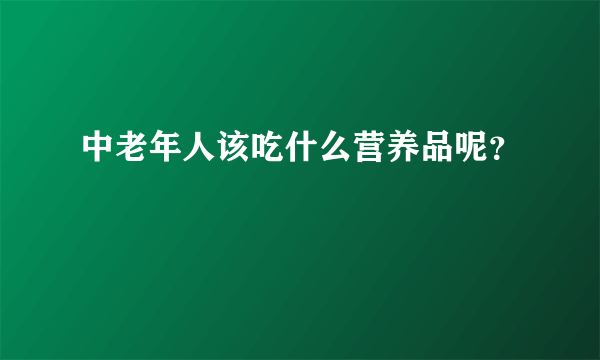 中老年人该吃什么营养品呢?